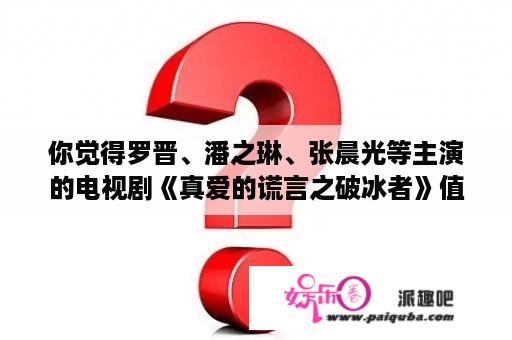 你觉得罗晋、潘之琳、张晨光等主演的电视剧《真爱的谎言之破冰者》值

娱乐圈

派趣吧

www.paiquba.com